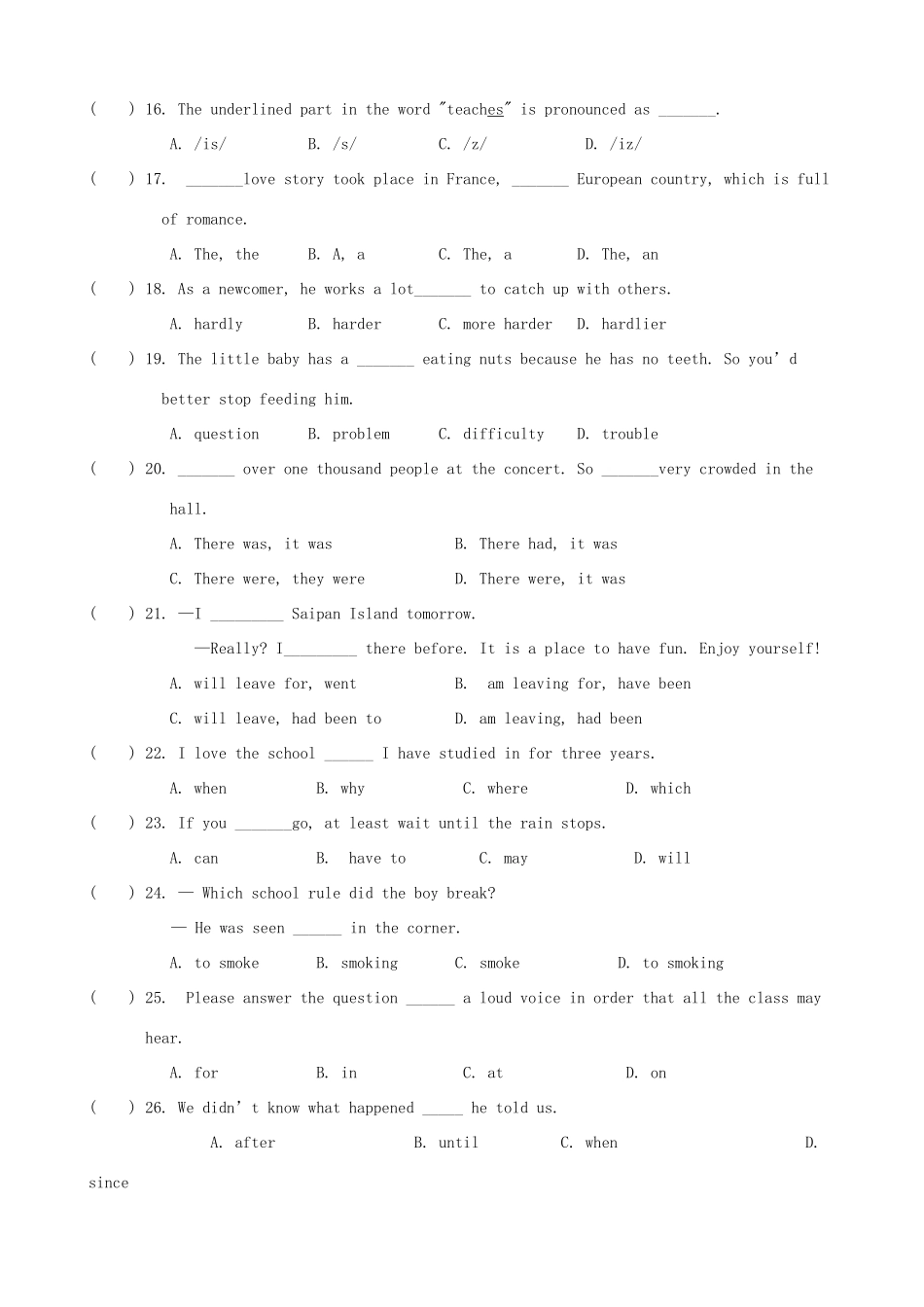 (　　) 16. The underlined part in the word "teaches" is pronounced as ____.

A. /is/　　B. /s/　　C. /z/　　D. /iz/

(　　) 17. ____love story took place in France, ____ European country, which is full of romance.

A. The, the　　B. A, a　　C. The, a　　D. The, an

(　　) 18. As a newcomer, he works a lot____ to catch up with others.

A. hardly　　B. harder　　C. more harder　　D. hardlier

(　　) 19. The little baby has a ____ eating nuts because he has no teeth. So you'd better stop feeding him.

A. question　　B. problem　　C. difficulty　　D. trouble

(　　) 20. ____ over one thousand people at the concert. So ____very crowded in the hall.

A. There was, it was　　B. There had, it was

C. There were, they were　　D. There were, it was

(　　) 21. —I ____ Saipan Island tomorrow.

—Really? I____ there before. It is a place to have fun. Enjoy yourself!

A. will leave for, went　　B. am leaving for, have been

C. will leave, had been to　　D. am leaving, had been

(　　) 22. I love the school ____ I have studied in for three years.

A. when　　B. why　　C. where　　D. which

(　　) 23. If you ____go, at least wait until the rain stops.

A. can　　B. have to　　C. may　　D. will

(　　) 24. — Which school rule did the boy break?

— He was seen ____ in the corner.

A. to smoke　　B. smoking　　C. smoke　　D. to smoking

(　　) 25. Please answer the question ____ a loud voice in order that all the class may hear.

A. for　　B. in　　C. at　　D. on

(　　) 26. We didn't know what happened ____ he told us.

A. after　　B. until　　C. when　　D. since